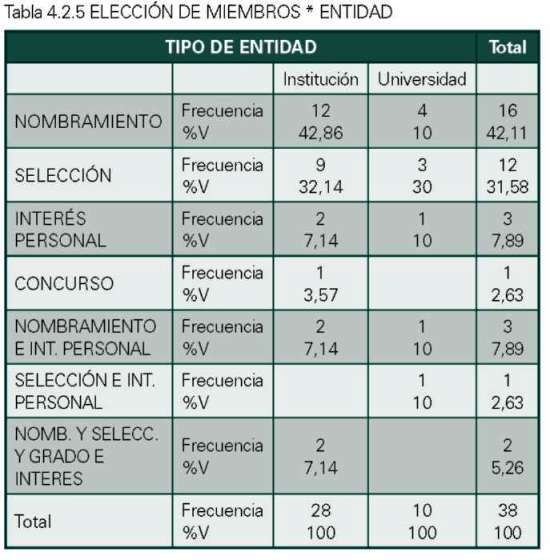 Tabla 4.2.5 ELECCIÓN DE MIEMBROS * ENTIDAD

| TIPO DE ENTIDAD | | | | Total |
|---|---|---|---|---|
| | | Institución | Universidad | |
| NOMBRAMIENTO | Frecuencia %V | 12 42,86 | 4 10 | 16 42,11 |
| SELECCIÓN | Frecuencia %V | 9 32,14 | 3 30 | 12 31,58 |
| INTERÉS PERSONAL | Frecuencia %V | 2 7,14 | 1 10 | 3 7,89 |
| CONCURSO | Frecuencia %V | 1 3,57 | | 1 2,63 |
| NOMBRAMIENTO E INT. PERSONAL | Frecuencia %V | 2 7,14 | 1 10 | 3 7,89 |
| SELECCIÓN E INT. PERSONAL | Frecuencia %V | | 1 10 | 1 2,63 |
| NOMB. Y SELECC. Y GRADO E INTERES | Frecuencia %V | 2 7,14 | | 2 5,26 |
| Total | Frecuencia %V | 28 100 | 10 100 | 38 100 |